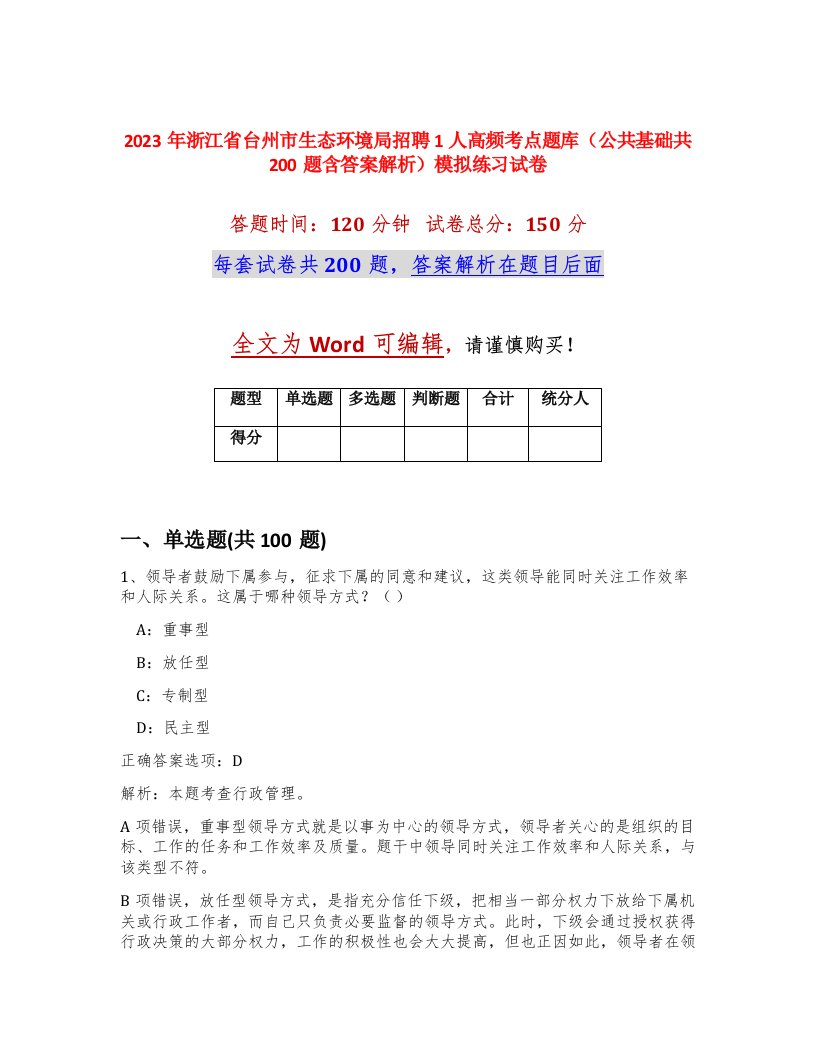 2023 年浙江省台州市生态环境局招聘 1 人高频考点题库（公共基础共 200 题含答案解析）模拟练习试卷

答题时间：120 分钟　试卷总分：150 分

每套试卷共 200 题，答案解析在题目后面

全文为 Word 可编辑，请谨慎购买！

| 题型 | 单选题 | 多选题 | 判断题 | 合计 | 统分人 |
|---|---|---|---|---|---|
| 得分 | | | | | |

一、单选题(共 100 题)

1、领导者鼓励下属参与，征求下属的同意和建议，这类领导能同时关注工作效率和人际关系。这属于哪种领导方式？（ ）

A：重事型

B：放任型

C：专制型

D：民主型

正确答案选项：D

解析：本题考查行政管理。

A 项错误，重事型领导方式就是以事为中心的领导方式，领导者关心的是组织的目标、工作的任务和工作效率及质量。题干中领导同时关注工作效率和人际关系，与该类型不符。

B 项错误，放任型领导方式，是指充分信任下级，把相当一部分权力下放给下属机关或行政工作者，而自己只负责必要监督的领导方式。此时，下级会通过授权获得行政决策的大部分权力，工作的积极性也会大大提高，但也正因如此，领导者在领